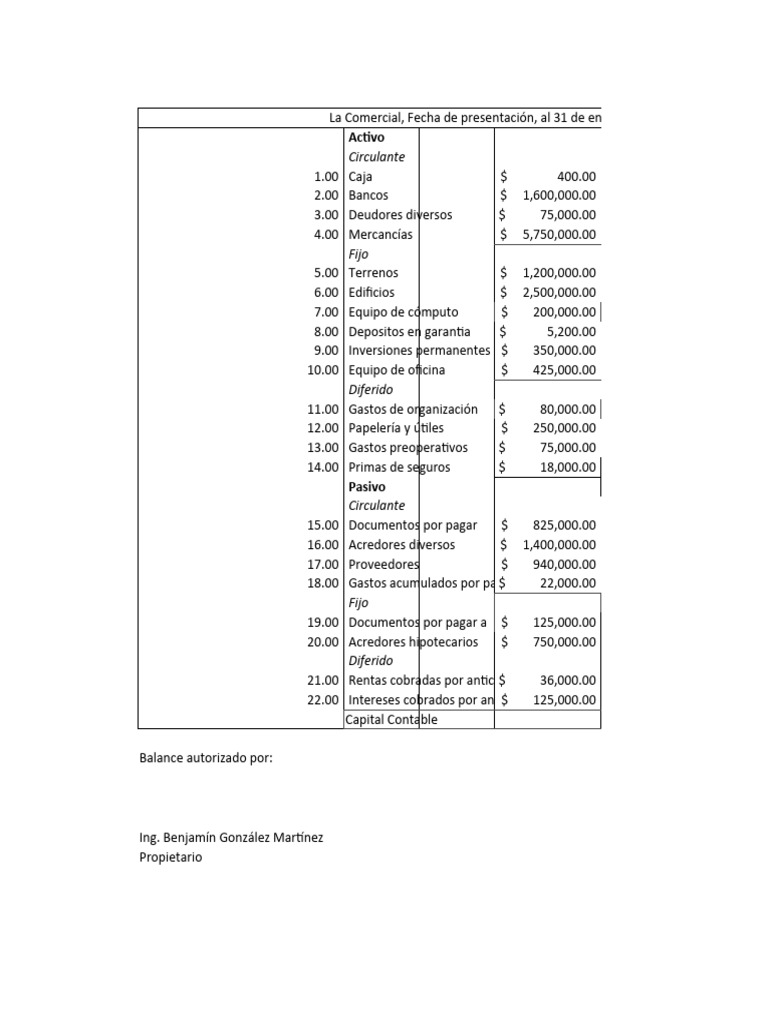 La Comercial, Fecha de presentación, al 31 de en

|  |  |  |
|---|---|---|
|  | Activo |  |
|  | Circulante |  |
| 1.00 | Caja | $ 400.00 |
| 2.00 | Bancos | $ 1,600,000.00 |
| 3.00 | Deudores diversos | $ 75,000.00 |
| 4.00 | Mercancías | $ 5,750,000.00 |
|  | Fijo |  |
| 5.00 | Terrenos | $ 1,200,000.00 |
| 6.00 | Edificios | $ 2,500,000.00 |
| 7.00 | Equipo de cómputo | $ 200,000.00 |
| 8.00 | Depositos en garantia | $ 5,200.00 |
| 9.00 | Inversiones permanentes | $ 350,000.00 |
| 10.00 | Equipo de oficina | $ 425,000.00 |
|  | Diferido |  |
| 11.00 | Gastos de organización | $ 80,000.00 |
| 12.00 | Papelería y útiles | $ 250,000.00 |
| 13.00 | Gastos preoperativos | $ 75,000.00 |
| 14.00 | Primas de seguros | $ 18,000.00 |
|  | Pasivo |  |
|  | Circulante |  |
| 15.00 | Documentos por pagar | $ 825,000.00 |
| 16.00 | Acredores diversos | $ 1,400,000.00 |
| 17.00 | Proveedores | $ 940,000.00 |
| 18.00 | Gastos acumulados por pa | $ 22,000.00 |
|  | Fijo |  |
| 19.00 | Documentos por pagar a | $ 125,000.00 |
| 20.00 | Acredores hipotecarios | $ 750,000.00 |
|  | Diferido |  |
| 21.00 | Rentas cobradas por antic | $ 36,000.00 |
| 22.00 | Intereses cobrados por an | $ 125,000.00 |
|  | Capital Contable |  |

Balance autorizado por:

Ing. Benjamín González Martínez
Propietario